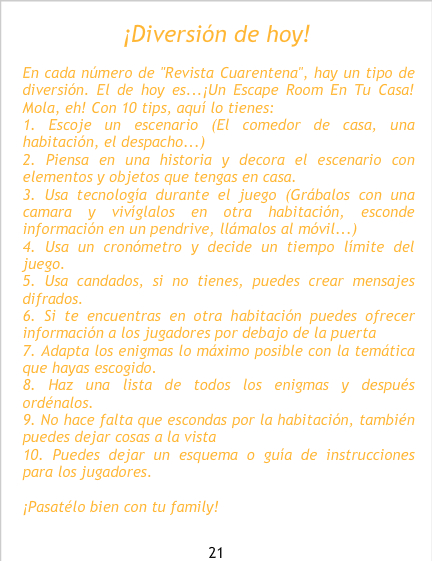 ¡Diversión de hoy!

En cada número de "Revista Cuarentena", hay un tipo de diversión. El de hoy es...¡Un Escape Room En Tu Casa! Mola, eh! Con 10 tips, aquí lo tienes:
1. Escoje un escenario (El comedor de casa, una habitación, el despacho...)
2. Piensa en una historia y decora el escenario con elementos y objetos que tengas en casa.
3. Usa tecnología durante el juego (Grábalos con una camara y vivíglalos en otra habitación, esconde información en un pendrive, llámalos al móvil...)
4. Usa un cronómetro y decide un tiempo límite del juego.
5. Usa candados, si no tienes, puedes crear mensajes difrados.
6. Si te encuentras en otra habitación puedes ofrecer información a los jugadores por debajo de la puerta
7. Adapta los enigmas lo máximo posible con la temática que hayas escogido.
8. Haz una lista de todos los enigmas y después ordénalos.
9. No hace falta que escondas por la habitación, también puedes dejar cosas a la vista
10. Puedes dejar un esquema o guía de instrucciones para los jugadores.

¡Pasatélo bien con tu family!

21